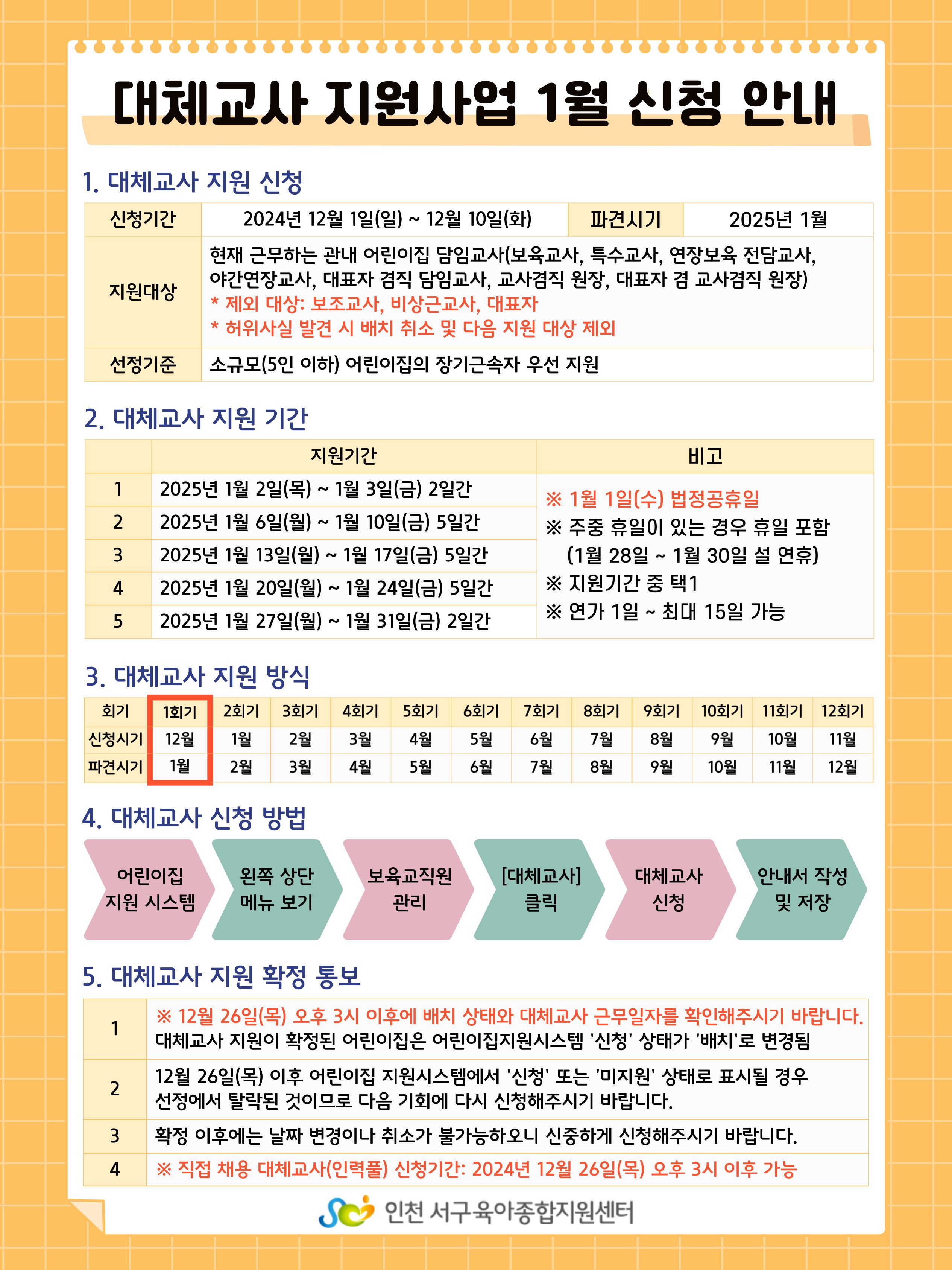 대체교사 지원사업 1월 신청 안내

1. 대체교사 지원 신청

| 신청기간 | 2024년 12월 1일(일) ~ 12월 10일(화) | 파견시기 | 2025년 1월 |
|---|---|---|---|
| 지원대상 | 현재 근무하는 관내 어린이집 담임교사(보육교사, 특수교사, 연장보육 전담교사, 야간연장교사, 대표자 겸직 담임교사, 교사겸직 원장, 대표자 겸 교사겸직 원장) * 제외 대상: 보조교사, 비상근교사, 대표자 * 허위사실 발견 시 배치 취소 및 다음 지원 대상 제외 | | |
| 선정기준 | 소규모(5인 이하) 어린이집의 장기근속자 우선 지원 | | |

2. 대체교사 지원 기간

| | 지원기간 | 비고 |
|---|---|---|
| 1 | 2025년 1월 2일(목) ~ 1월 3일(금) 2일간 | ※ 1월 1일(수) 법정공휴일 ※ 주중 휴일이 있는 경우 휴일 포함 (1월 28일 ~ 1월 30일 설 연휴) ※ 지원기간 중 택1 ※ 연가 1일 ~ 최대 15일 가능 |
| 2 | 2025년 1월 6일(월) ~ 1월 10일(금) 5일간 | |
| 3 | 2025년 1월 13일(월) ~ 1월 17일(금) 5일간 | |
| 4 | 2025년 1월 20일(월) ~ 1월 24일(금) 5일간 | |
| 5 | 2025년 1월 27일(월) ~ 1월 31일(금) 2일간 | |

3. 대체교사 지원 방식

| 회기 | 1회기 | 2회기 | 3회기 | 4회기 | 5회기 | 6회기 | 7회기 | 8회기 | 9회기 | 10회기 | 11회기 | 12회기 |
|---|---|---|---|---|---|---|---|---|---|---|---|---|
| 신청시기 | 12월 | 1월 | 2월 | 3월 | 4월 | 5월 | 6월 | 7월 | 8월 | 9월 | 10월 | 11월 |
| 파견시기 | 1월 | 2월 | 3월 | 4월 | 5월 | 6월 | 7월 | 8월 | 9월 | 10월 | 11월 | 12월 |

4. 대체교사 신청 방법

어린이집 지원 시스템

왼쪽 상단 메뉴 보기

보육교직원 관리

[대체교사] 클릭

대체교사 신청

안내서 작성 및 저장

5. 대체교사 지원 확정 통보

| 1 | ※ 12월 26일(목) 오후 3시 이후에 배치 상태와 대체교사 근무일자를 확인해주시기 바랍니다. 대체교사 지원이 확정된 어린이집은 어린이집지원시스템 '신청' 상태가 '배치'로 변경됨 |
|---|---|
| 2 | 12월 26일(목) 이후 어린이집 지원시스템에서 '신청' 또는 '미지원' 상태로 표시될 경우 선정에서 탈락된 것이므로 다음 기회에 다시 신청해주시기 바랍니다. |
| 3 | 확정 이후에는 날짜 변경이나 취소가 불가능하오니 신중하게 신청해주시기 바랍니다. |
| 4 | ※ 직접 채용 대체교사(인력풀) 신청기간: 2024년 12월 26일(목) 오후 3시 이후 가능 |

인천 서구육아종합지원센터